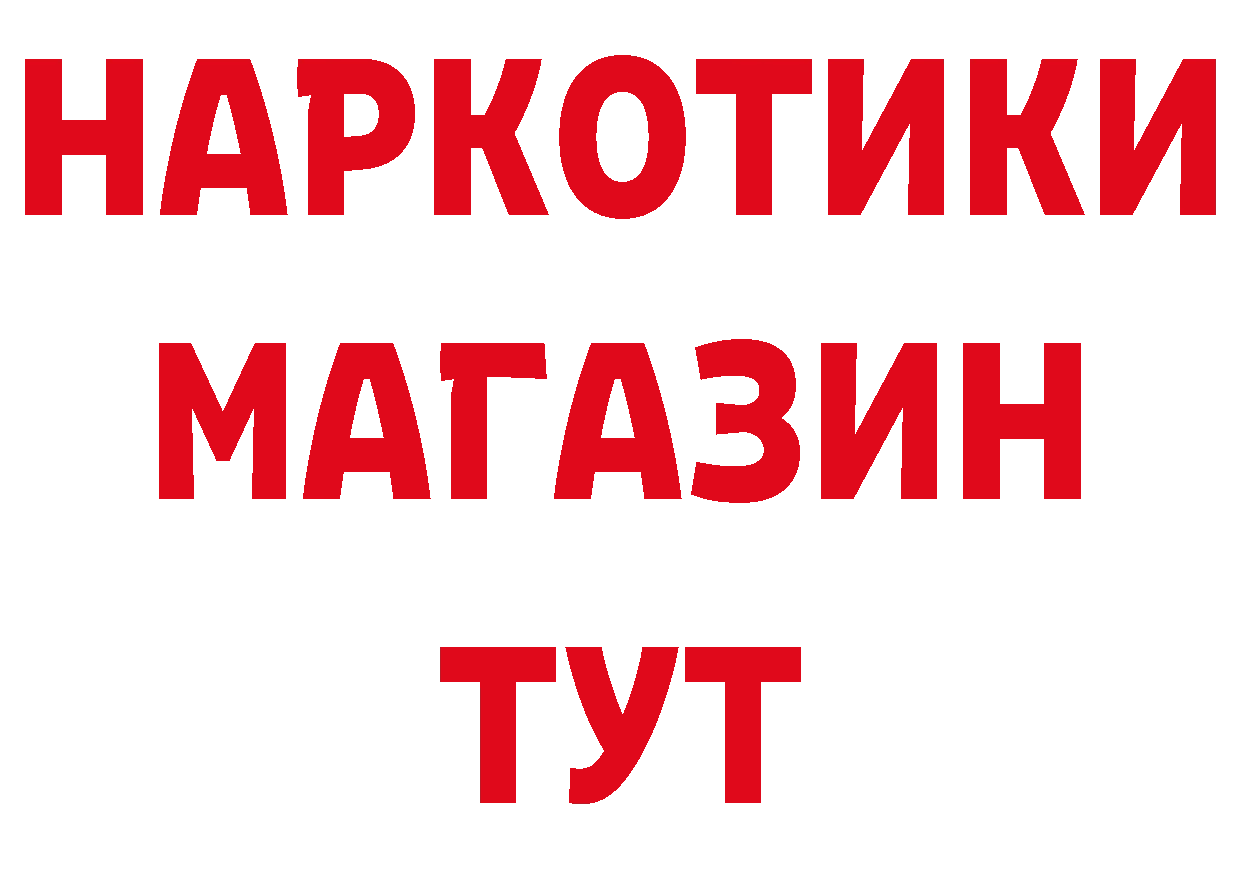 НАРКОТИКИ
МАГАЗИН
ТУТ